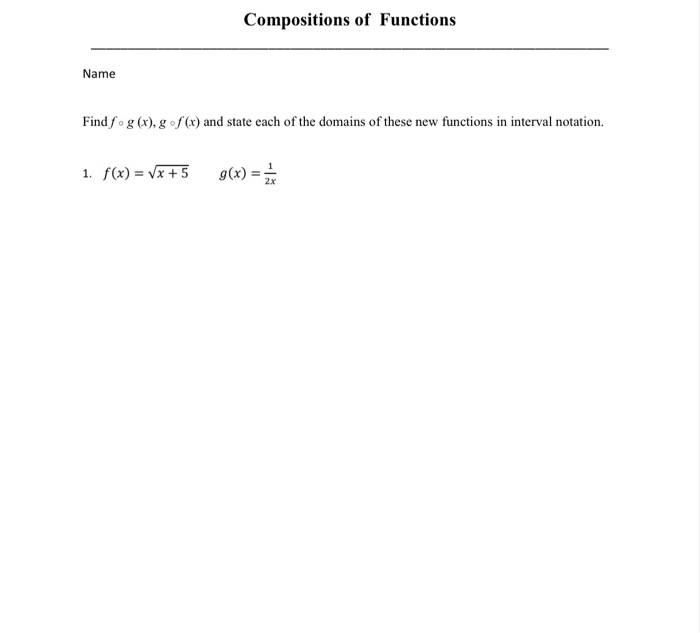 Compositions of Functions

Name

Find $f \circ g\,(x)$, $g \circ f\,(x)$ and state each of the domains of these new functions in interval notation.

1. $f(x) = \sqrt{x+5}$ $g(x) = \frac{1}{2x}$